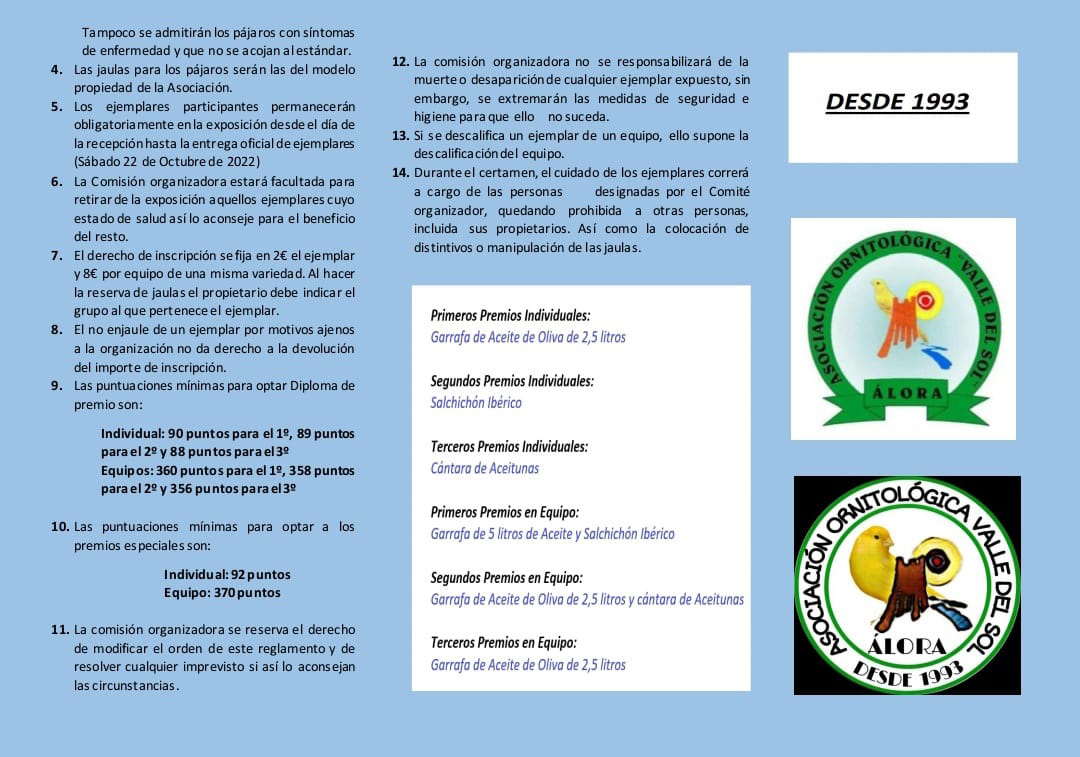 Tampoco se admitirán los pájaros con síntomas de enfermedad y que no se acojan al estándar.

4. Las jaulas para los pájaros serán las del modelo propiedad de la Asociación.

5. Los ejemplares participantes permanecerán obligatoriamente en la exposición desde el día de la recepción hasta la entrega oficial de ejemplares (Sábado 22 de Octubre de 2022)

6. La Comisión organizadora estará facultada para retirar de la exposición aquellos ejemplares cuyo estado de salud así lo aconseje para el beneficio del resto.

7. El derecho de inscripción se fija en 2€ el ejemplar y 8€ por equipo de una misma variedad. Al hacer la reserva de jaulas el propietario debe indicar el grupo al que pertenece el ejemplar.

8. El no enjaule de un ejemplar por motivos ajenos a la organización no da derecho a la devolución del importe de inscripción.

9. Las puntuaciones mínimas para optar Diploma de premio son:

Individual: 90 puntos para el 1º, 89 puntos para el 2º y 88 puntos para el 3º
Equipos: 360 puntos para el 1º, 358 puntos para el 2º y 356 puntos para el 3º

10. Las puntuaciones mínimas para optar a los premios especiales son:

Individual: 92 puntos
Equipo: 370 puntos

11. La comisión organizadora se reserva el derecho de modificar el orden de este reglamento y de resolver cualquier imprevisto si así lo aconsejan las circunstancias.

12. La comisión organizadora no se responsabilizará de la muerte o desaparición de cualquier ejemplar expuesto, sin embargo, se extremarán las medidas de seguridad e higiene para que ello no suceda.

13. Si se descalifica un ejemplar de un equipo, ello supone la descalificación del equipo.

14. Durante el certamen, el cuidado de los ejemplares correrá a cargo de las personas designadas por el Comité organizador, quedando prohibida a otras personas, incluida sus propietarios. Así como la colocación de distintivos o manipulación de las jaulas.

Primeros Premios Individuales:
Garrafa de Aceite de Oliva de 2,5 litros

Segundos Premios Individuales:
Salchichón Ibérico

Terceros Premios Individuales:
Cántara de Aceitunas

Primeros Premios en Equipo:
Garrafa de 5 litros de Aceite y Salchichón Ibérico

Segundos Premios en Equipo:
Garrafa de Aceite de Oliva de 2,5 litros y cántara de Aceitunas

Terceros Premios en Equipo:
Garrafa de Aceite de Oliva de 2,5 litros

DESDE 1993

ASOCIACIÓN ORNITOLÓGICA "VALLE DEL SOL"
ÁLORA

ASOCIACIÓN ORNITOLÓGICA VALLE DEL SOL
ÁLORA
DESDE 1993